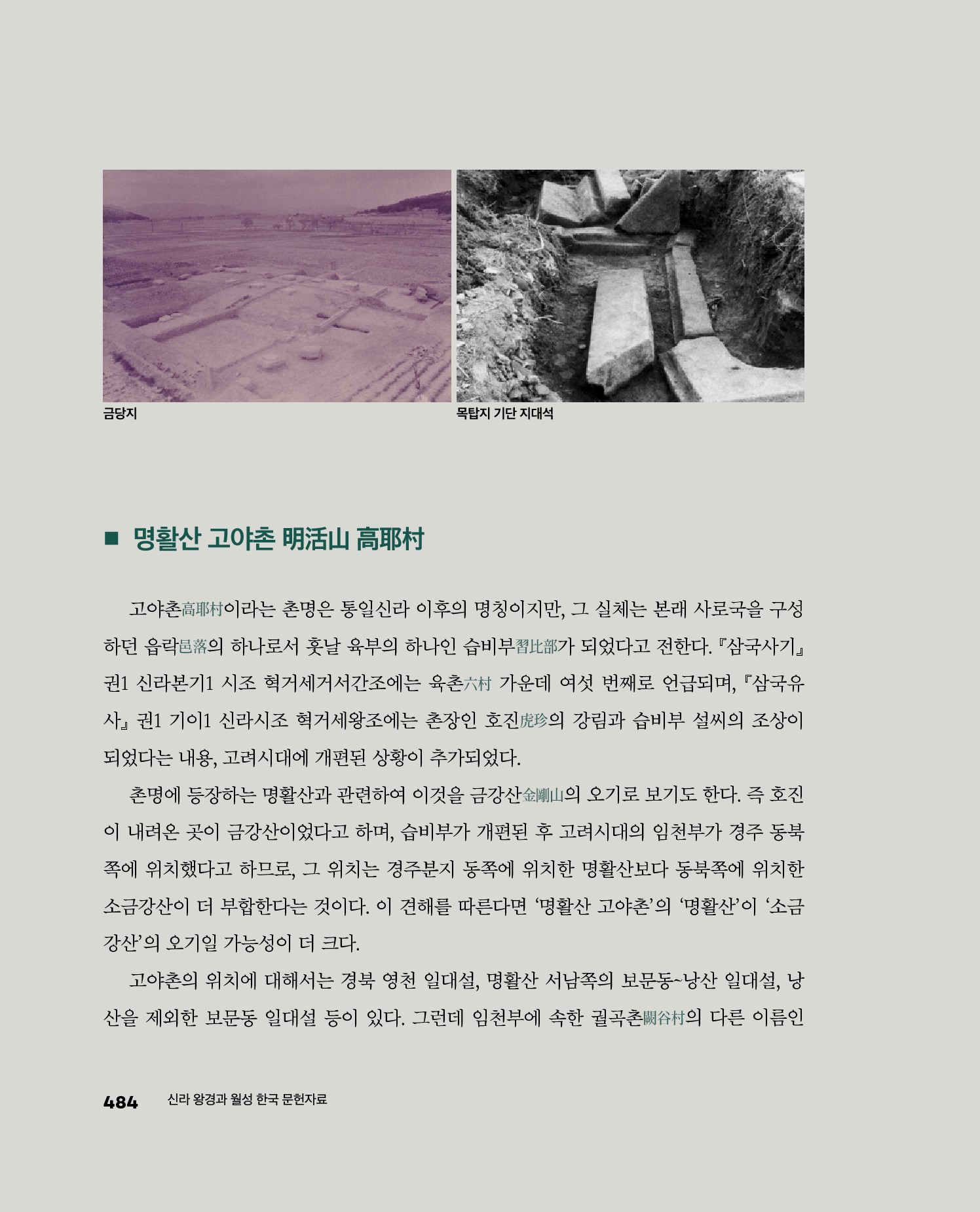 금당지

목탑지 기단 지대석

■ 명활산 고야촌 明活山 高耶村

고야촌高耶村이라는 촌명은 통일신라 이후의 명칭이지만, 그 실체는 본래 사로국을 구성하던 읍락邑落의 하나로서 훗날 육부의 하나인 습비부習比部가 되었다고 전한다. 『삼국사기』 권1 신라본기1 시조 혁거세거서간조에는 육촌六村 가운데 여섯 번째로 언급되며, 『삼국유사』 권1 기이1 신라시조 혁거세왕조에는 촌장인 호진虎珍의 강림과 습비부 설씨의 조상이 되었다는 내용, 고려시대에 개편된 상황이 추가되었다.

촌명에 등장하는 명활산과 관련하여 이것을 금강산金剛山의 오기로 보기도 한다. 즉 호진이 내려온 곳이 금강산이었다고 하며, 습비부가 개편된 후 고려시대의 임천부가 경주 동북쪽에 위치했다고 하므로, 그 위치는 경주분지 동쪽에 위치한 명활산보다 동북쪽에 위치한 소금강산이 더 부합한다는 것이다. 이 견해를 따른다면 '명활산 고야촌'의 '명활산'이 '소금강산'의 오기일 가능성이 더 크다.

고야촌의 위치에 대해서는 경북 영천 일대설, 명활산 서남쪽의 보문동~낭산 일대설, 낭산을 제외한 보문동 일대설 등이 있다. 그런데 임천부에 속한 궐곡촌闕谷村의 다른 이름인

484 신라 왕경과 월성 한국 문헌자료